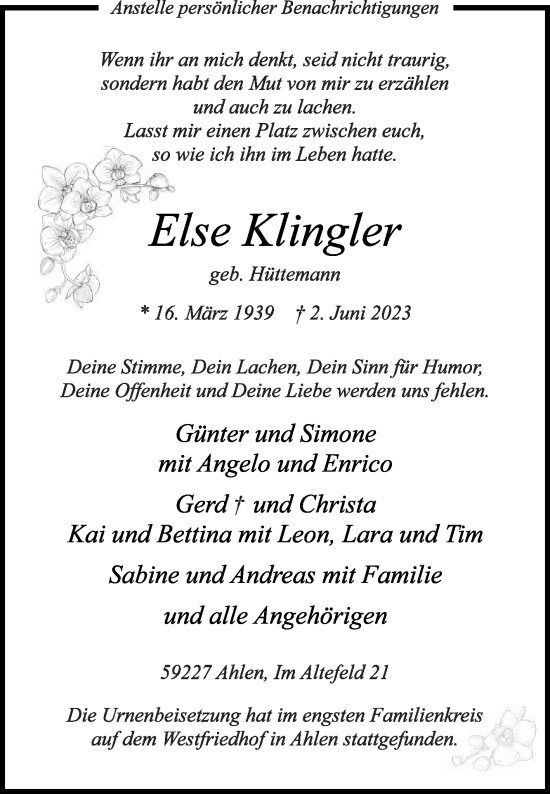 Anstelle persönlicher Benachrichtigungen

Wenn ihr an mich denkt, seid nicht traurig, sondern habt den Mut von mir zu erzählen und auch zu lachen. Lasst mir einen Platz zwischen euch, so wie ich ihn im Leben hatte.

Else Klingler

geb. Hüttemann

* 16. März 1939 † 2. Juni 2023

Deine Stimme, Dein Lachen, Dein Sinn für Humor, Deine Offenheit und Deine Liebe werden uns fehlen.

Günter und Simone
mit Angelo und Enrico

Gerd † und Christa
Kai und Bettina mit Leon, Lara und Tim

Sabine und Andreas mit Familie

und alle Angehörigen

59227 Ahlen, Im Altefeld 21

Die Urnenbeisetzung hat im engsten Familienkreis auf dem Westfriedhof in Ahlen stattgefunden.